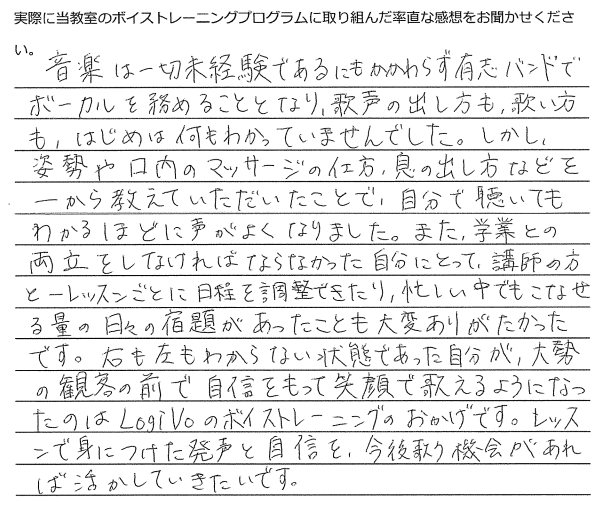 実際に当教室のボイストレーニングプログラムに取り組んだ率直な感想をお聞かせください。

音楽は一切未経験であるにもかかわらず有志バンドでボーカルを務めることとなり、歌声の出し方も、歌い方も、はじめは何もわかっていませんでした。しかし、姿勢や口内のマッサージの仕方、息の出し方などを一から教えていただいたことで、自分で聴いてもわかるほどに声がよくなりました。また、学業との両立をしなければならなかった自分にとって、講師の方と一レッスンごとに日程を調整できたり、忙しい中でもこなせる量の日々の宿題があったことも大変ありがたかったです。右も左もわからない状態であった自分が、大勢の観客の前で自信をもって笑顔で歌えるようになったのはLogiVoのボイストレーニングのおかげです。レッスンで身につけた発声と自信を、今後歌う機会があれば活かしていきたいです。